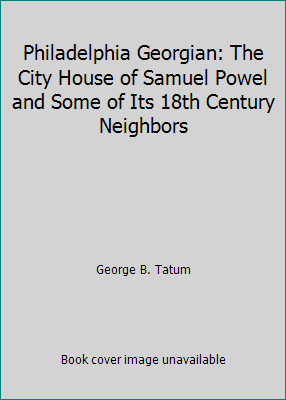 Philadelphia Georgian: The City House of Samuel Powel and Some of Its 18th Century Neighbors

George B. Tatum

Book cover image unavailable